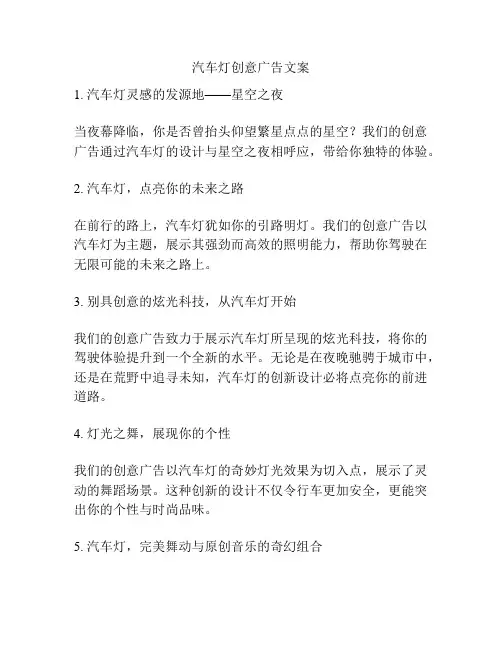 汽车灯创意广告文案

1. 汽车灯灵感的发源地——星空之夜

当夜幕降临，你是否曾抬头仰望繁星点点的星空？我们的创意广告通过汽车灯的设计与星空之夜相呼应，带给你独特的体验。

2. 汽车灯，点亮你的未来之路

在前行的路上，汽车灯犹如你的引路明灯。我们的创意广告以汽车灯为主题，展示其强劲而高效的照明能力，帮助你驾驶在无限可能的未来之路上。

3. 别具创意的炫光科技，从汽车灯开始

我们的创意广告致力于展示汽车灯所呈现的炫光科技，将你的驾驶体验提升到一个全新的水平。无论是在夜晚驰骋于城市中，还是在荒野中追寻未知，汽车灯的创新设计必将点亮你的前进道路。

4. 灯光之舞，展现你的个性

我们的创意广告以汽车灯的奇妙灯光效果为切入点，展示了灵动的舞蹈场景。这种创新的设计不仅令行车更加安全，更能突出你的个性与时尚品味。

5. 汽车灯，完美舞动与原创音乐的奇幻组合